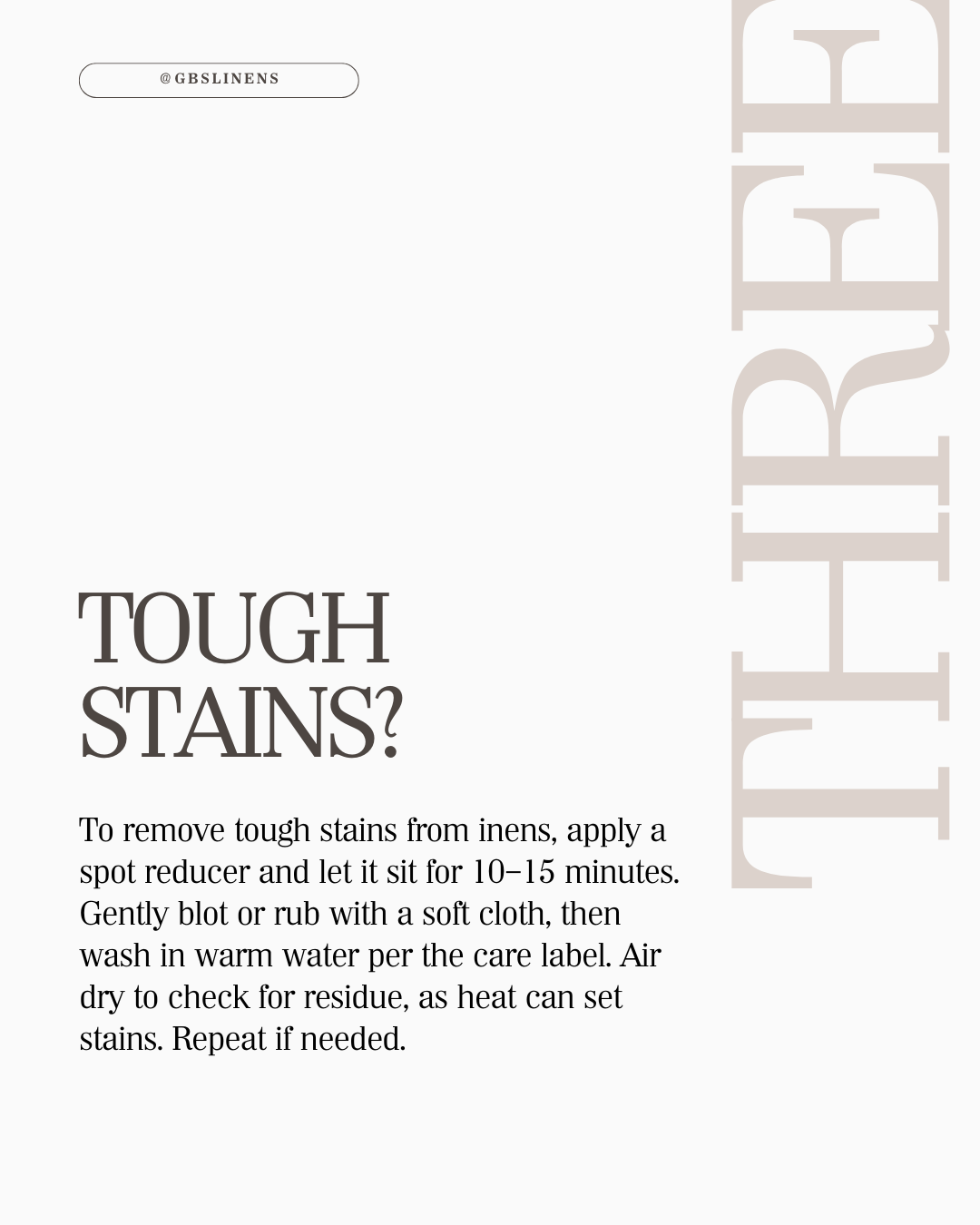 @GBSLINENS

THREE

TOUGH STAINS?

To remove tough stains from inens, apply a spot reducer and let it sit for 10–15 minutes. Gently blot or rub with a soft cloth, then wash in warm water per the care label. Air dry to check for residue, as heat can set stains. Repeat if needed.